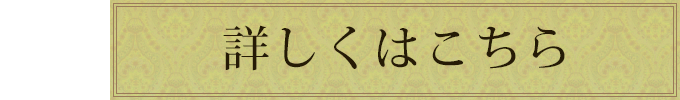 詳しくはこちら